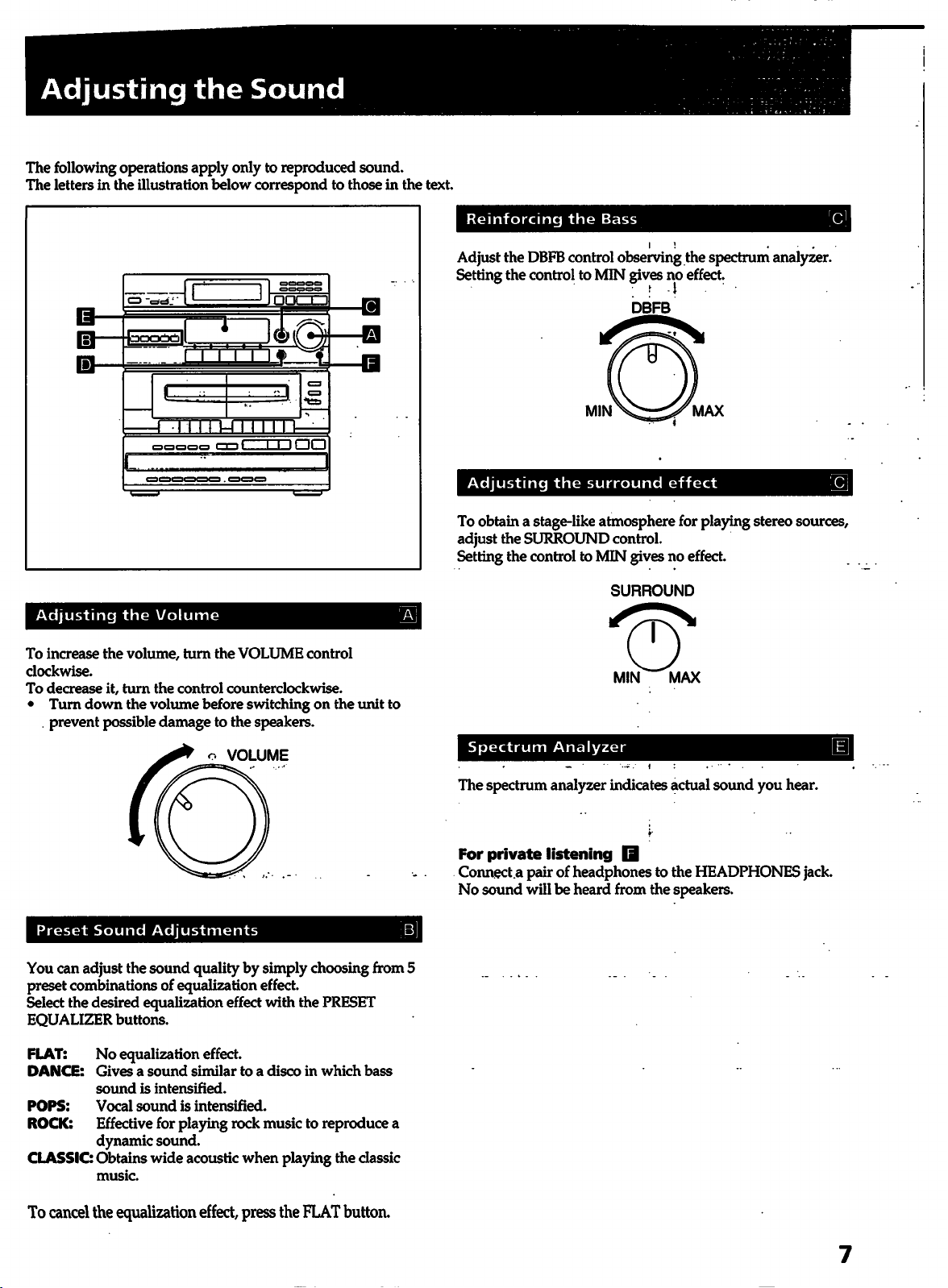 Adjusting the Sound

The following operations apply only to reproduced sound.
The letters in the illustration below correspond to those in the text.

E
B
D
C
A
F

Adjusting the Volume A

To increase the volume, turn the VOLUME control clockwise.
To decrease it, turn the control counterclockwise.
• Turn down the volume before switching on the unit to prevent possible damage to the speakers.

VOLUME

Preset Sound Adjustments B

You can adjust the sound quality by simply choosing from 5 preset combinations of equalization effect.
Select the desired equalization effect with the PRESET EQUALIZER buttons.

FLAT: No equalization effect.
DANCE: Gives a sound similar to a disco in which bass sound is intensified.
POPS: Vocal sound is intensified.
ROCK: Effective for playing rock music to reproduce a dynamic sound.
CLASSIC: Obtains wide acoustic when playing the classic music.

To cancel the equalization effect, press the FLAT button.

Reinforcing the Bass C

Adjust the DBFB control observing the spectrum analyzer.
Setting the control to MIN gives no effect.

DBFB
MIN MAX

Adjusting the surround effect C

To obtain a stage-like atmosphere for playing stereo sources, adjust the SURROUND control.
Setting the control to MIN gives no effect.

SURROUND
MIN MAX

Spectrum Analyzer E

The spectrum analyzer indicates actual sound you hear.

For private listening F
Connect a pair of headphones to the HEADPHONES jack.
No sound will be heard from the speakers.

7